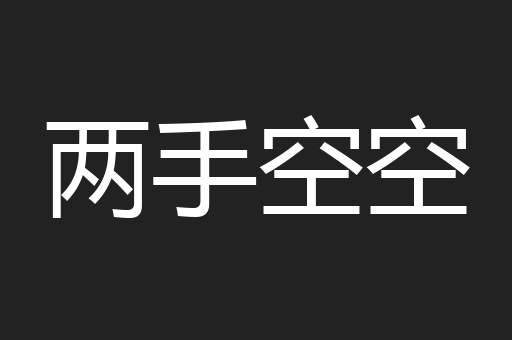 两手空空